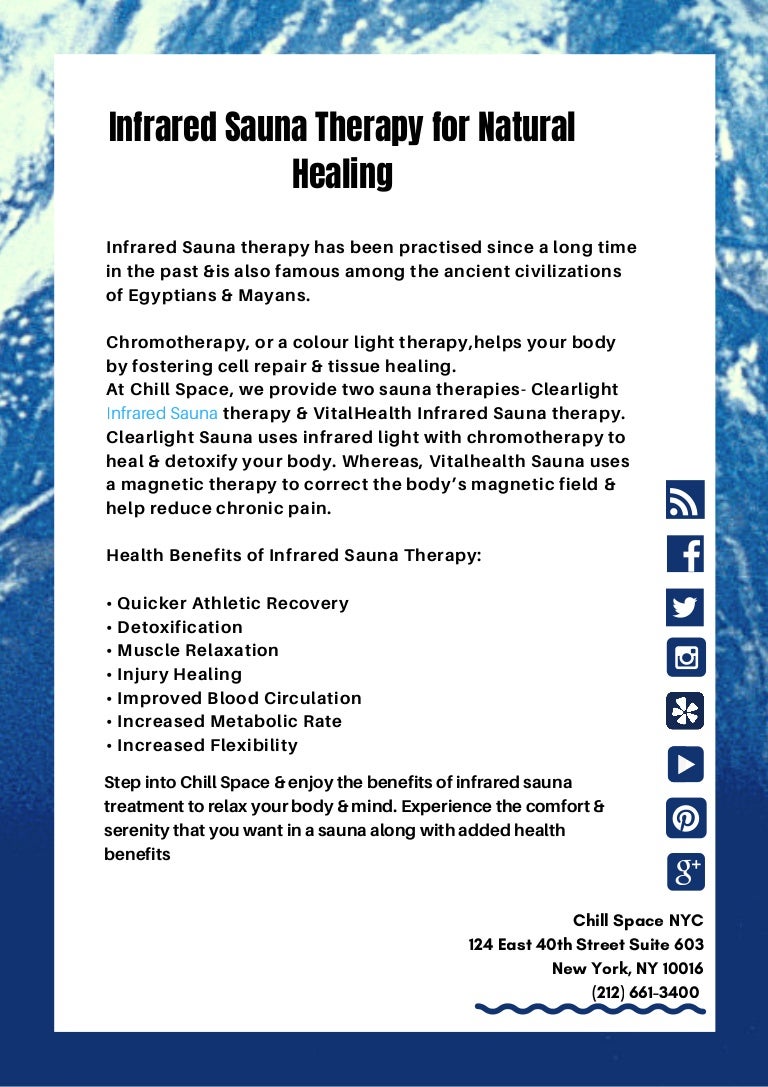 Infrared Sauna Therapy for Natural Healing

Infrared Sauna therapy has been practised since a long time in the past &is also famous among the ancient civilizations of Egyptians & Mayans.

Chromotherapy, or a colour light therapy,helps your body by fostering cell repair & tissue healing.
At Chill Space, we provide two sauna therapies- Clearlight Infrared Sauna therapy & VitalHealth Infrared Sauna therapy. Clearlight Sauna uses infrared light with chromotherapy to heal & detoxify your body. Whereas, Vitalhealth Sauna uses a magnetic therapy to correct the body's magnetic field & help reduce chronic pain.

Health Benefits of Infrared Sauna Therapy:

• Quicker Athletic Recovery
• Detoxification
• Muscle Relaxation
• Injury Healing
• Improved Blood Circulation
• Increased Metabolic Rate
• Increased Flexibility

Step into Chill Space & enjoy the benefits of infrared sauna treatment to relax your body & mind. Experience the comfort & serenity that you want in a sauna along with added health benefits

Chill Space NYC
124 East 40th Street Suite 603
New York, NY 10016
(212) 661-3400